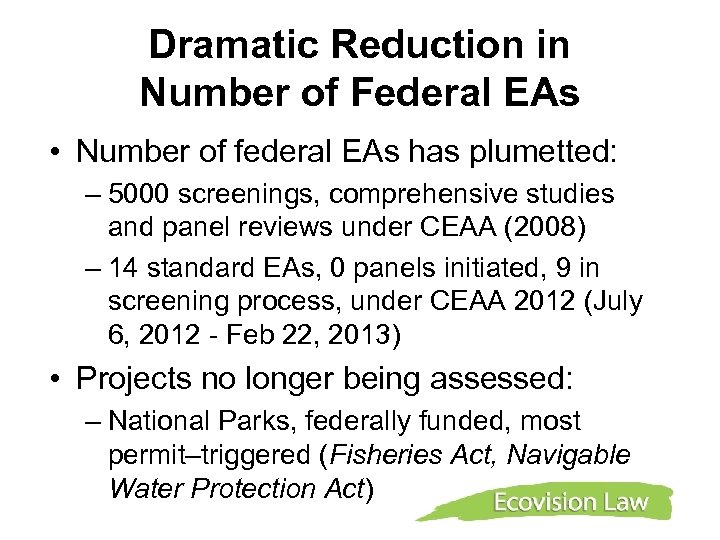 Dramatic Reduction in Number of Federal EAs

• Number of federal EAs has plumetted:
– 5000 screenings, comprehensive studies and panel reviews under CEAA (2008)
– 14 standard EAs, 0 panels initiated, 9 in screening process, under CEAA 2012 (July 6, 2012 - Feb 22, 2013)

• Projects no longer being assessed:
– National Parks, federally funded, most permit–triggered (Fisheries Act, Navigable Water Protection Act)

Ecovision Law